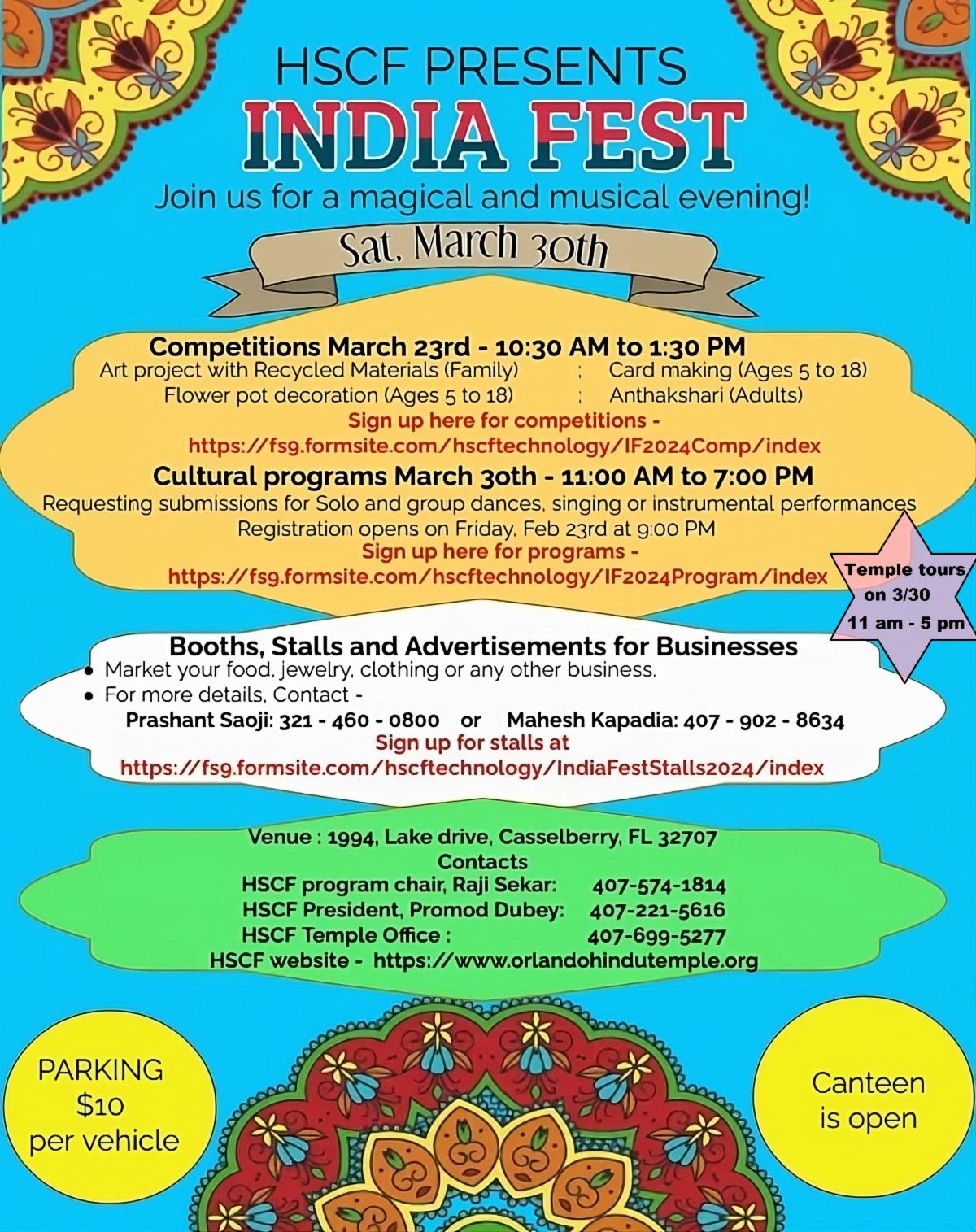 HSCF PRESENTS
INDIA FEST
Join us for a magical and musical evening!

Sat, March 30th

Competitions March 23rd - 10:30 AM to 1:30 PM
Art project with Recycled Materials (Family) : Card making (Ages 5 to 18)
Flower pot decoration (Ages 5 to 18) : Anthakshari (Adults)
Sign up here for competitions -
https://fs9.formsite.com/hscftechnology/IF2024Comp/index

Cultural programs March 30th - 11:00 AM to 7:00 PM
Requesting submissions for Solo and group dances, singing or instrumental performances
Registration opens on Friday, Feb 23rd at 9:00 PM
Sign up here for programs -
https://fs9.formsite.com/hscftechnology/IF2024Program/index

Temple tours on 3/30 11 am - 5 pm

Booths, Stalls and Advertisements for Businesses
• Market your food, jewelry, clothing or any other business.
• For more details, Contact -
Prashant Saoji: 321 - 460 - 0800 or Mahesh Kapadia: 407 - 902 - 8634
Sign up for stalls at
https://fs9.formsite.com/hscftechnology/IndiaFestStalls2024/index

Venue : 1994, Lake drive, Casselberry, FL 32707
Contacts
HSCF program chair, Raji Sekar: 407-574-1814
HSCF President, Promod Dubey: 407-221-5616
HSCF Temple Office : 407-699-5277
HSCF website - https://www.orlandohindutemple.org

PARKING
$10
per vehicle

Canteen
is open